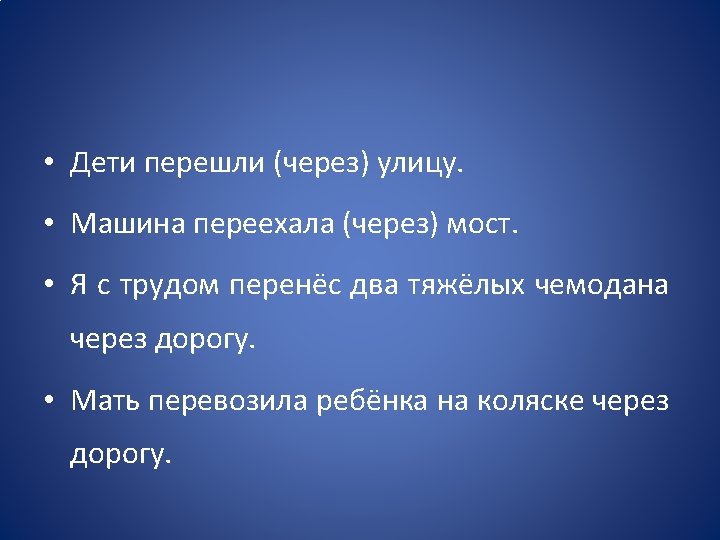 • Дети перешли (через) улицу.
• Машина переехала (через) мост.
• Я с трудом перенёс два тяжёлых чемодана через дорогу.
• Мать перевозила ребёнка на коляске через дорогу.